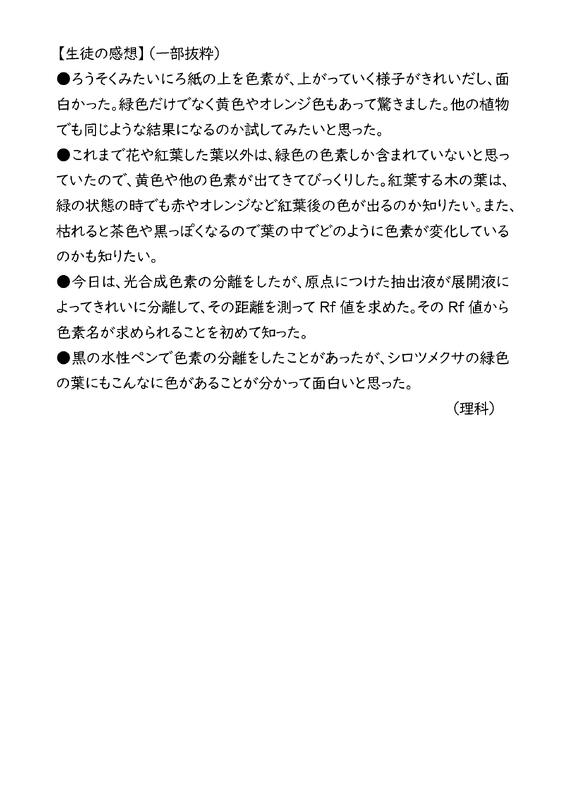 【生徒の感想】(一部抜粋)

●ろうそくみたいにろ紙の上を色素が、上がっていく様子がきれいだし、面白かった。緑色だけでなく黄色やオレンジ色もあって驚きました。他の植物でも同じような結果になるのか試してみたいと思った。

●これまで花や紅葉した葉以外は、緑色の色素しか含まれていないと思っていたので、黄色や他の色素が出てきてびっくりした。紅葉する木の葉は、緑の状態の時でも赤やオレンジなど紅葉後の色が出るのか知りたい。また、枯れると茶色や黒っぽくなるので葉の中でどのように色素が変化しているのかも知りたい。

●今日は、光合成色素の分離をしたが、原点につけた抽出液が展開液によってきれいに分離して、その距離を測ってRf値を求めた。そのRf値から色素名が求められることを初めて知った。

●黒の水性ペンで色素の分離をしたことがあったが、シロツメクサの緑色の葉にもこんなに色があることが分かって面白いと思った。

(理科)